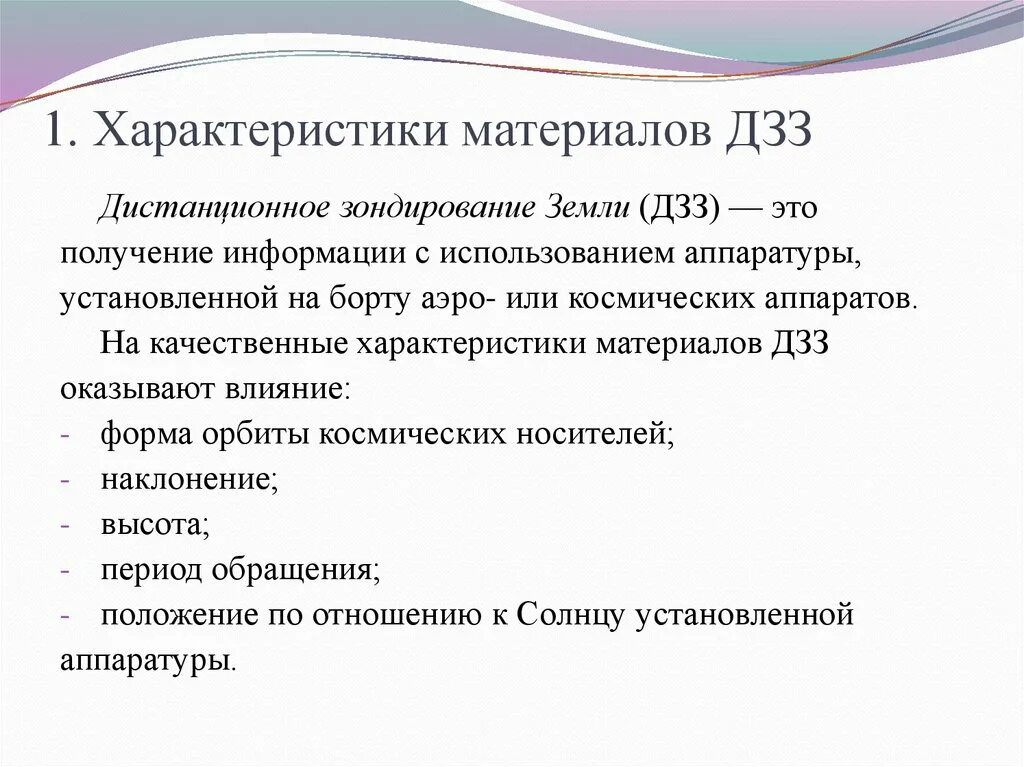 1. Характеристики материалов ДЗЗ

Дистанционное зондирование Земли (ДЗЗ) — это получение информации с использованием аппаратуры, установленной на борту аэро- или космических аппаратов.

На качественные характеристики материалов ДЗЗ оказывают влияние:
- форма орбиты космических носителей;
- наклонение;
- высота;
- период обращения;
- положение по отношению к Солнцу установленной аппаратуры.